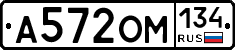 А572ОМ 134 RUS